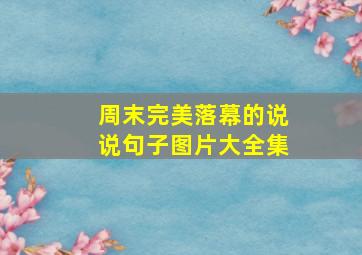 周末完美落幕的说说句子图片大全集